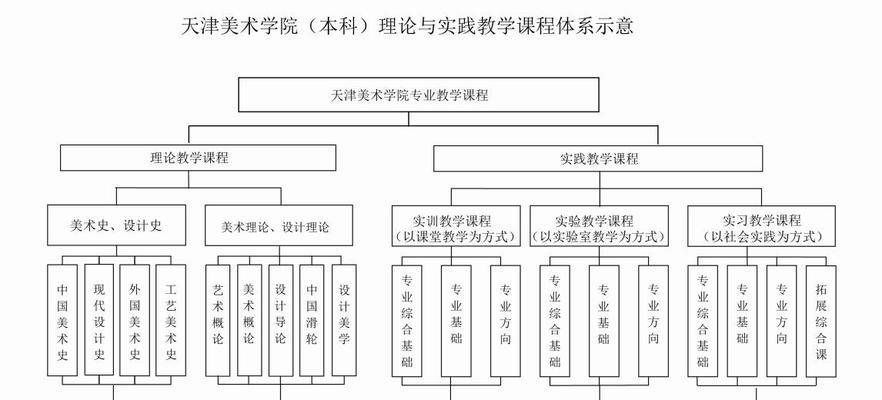 天津美术学院（本科）理论与实践教学课程体系示意

天津美术学院专业教学课程

理论教学课程

实践教学课程

美术史、设计史

美术理论、设计理论

实训教学课程（以课堂教学为方式）

实验教学课程（以实验室教学为方式）

实习教学课程（以社会实践为方式）

中国美术史

现代设计史

外国美术史

工艺美术史

艺术概论

美术概论

设计导论

中国滑轮

设计美学

专业综合基础

专业基础

专业方向

专业综合基础

专业基础

专业方向

专业综合基础

专业基础

专业方向

拓展综合课